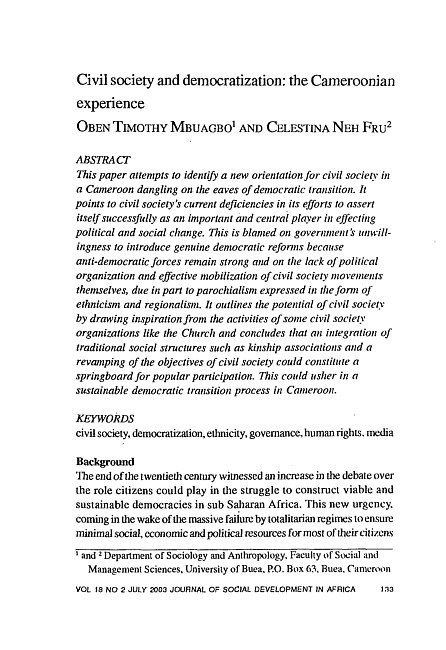 Civil society and democratization: the Cameroonian experience

OBEN TIMOTHY MBUAGBO$^1$ AND CELESTINA NEH FRU$^2$

ABSTRACT

This paper attempts to identify a new orientation for civil society in a Cameroon dangling on the eaves of democratic transition. It points to civil society's current deficiencies in its efforts to assert itself successfully as an important and central player in effecting political and social change. This is blamed on government's unwillingness to introduce genuine democratic reforms because anti-democratic forces remain strong and on the lack of political organization and effective mobilization of civil society movements themselves, due in part to parochialism expressed in the form of ethnicism and regionalism. It outlines the potential of civil society by drawing inspiration from the activities of some civil society organizations like the Church and concludes that an integration of traditional social structures such as kinship associations and a revamping of the objectives of civil society could constitute a springboard for popular participation. This could usher in a sustainable democratic transition process in Cameroon.

KEYWORDS

civil society, democratization, ethnicity, governance, human rights, media

Background

The end of the twentieth century witnessed an increase in the debate over the role citizens could play in the struggle to construct viable and sustainable democracies in sub Saharan Africa. This new urgency, coming in the wake of the massive failure by totalitarian regimes to ensure minimal social, economic and political resources for most of their citizens

$^1$ and $^2$ Department of Sociology and Anthropology, Faculty of Social and Management Sciences, University of Buea, P.O. Box 63, Buea, Cameroon

VOL 18 NO 2 JULY 2003 JOURNAL OF SOCIAL DEVELOPMENT IN AFRICA 133